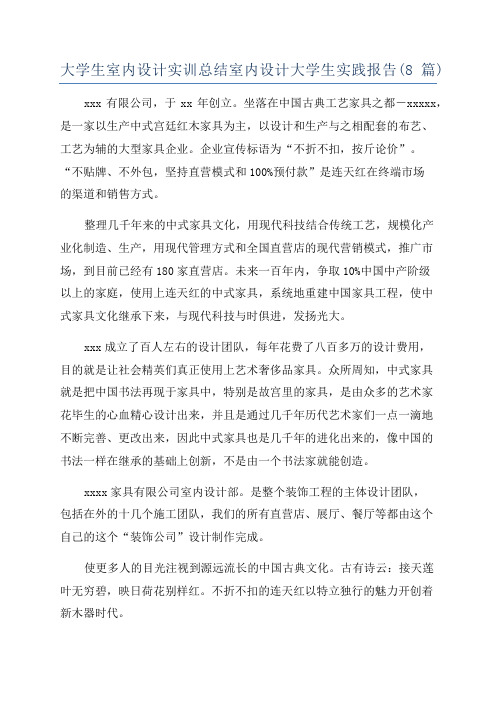 大学生室内设计实训总结室内设计大学生实践报告(8 篇)

xxx 有限公司，于 xx 年创立。坐落在中国古典工艺家具之都—xxxxx，是一家以生产中式宫廷红木家具为主，以设计和生产与之相配套的布艺、工艺为辅的大型家具企业。企业宣传标语为“不折不扣，按斤论价”。“不贴牌、不外包，坚持直营模式和 100%预付款”是连天红在终端市场的渠道和销售方式。

整理几千年来的中式家具文化，用现代科技结合传统工艺，规模化产业化制造、生产，用现代管理方式和全国直营店的现代营销模式，推广市场，到目前已经有 180 家直营店。未来一百年内，争取 10%中国中产阶级以上的家庭，使用上连天红的中式家具，系统地重建中国家具工程，使中式家具文化继承下来，与现代科技与时俱进，发扬光大。

xxx 成立了百人左右的设计团队，每年花费了八百多万的设计费用，目的就是让社会精英们真正使用上艺术奢侈品家具。众所周知，中式家具就是把中国书法再现于家具中，特别是故宫里的家具，是由众多的艺术家花毕生的心血精心设计出来，并且是通过几千年历代艺术家们一点一滴地不断完善、更改出来，因此中式家具也是几千年的进化出来的，像中国的书法一样在继承的基础上创新，不是由一个书法家就能创造。

xxxx 家具有限公司室内设计部。是整个装饰工程的主体设计团队，包括在外的十几个施工团队，我们的所有直营店、展厅、餐厅等都由这个自己的这个“装饰公司”设计制作完成。

使更多人的目光注视到源远流长的中国古典文化。古有诗云：接天莲叶无穷碧，映日荷花别样红。不折不扣的连天红以特立独行的魅力开创着新木器时代。